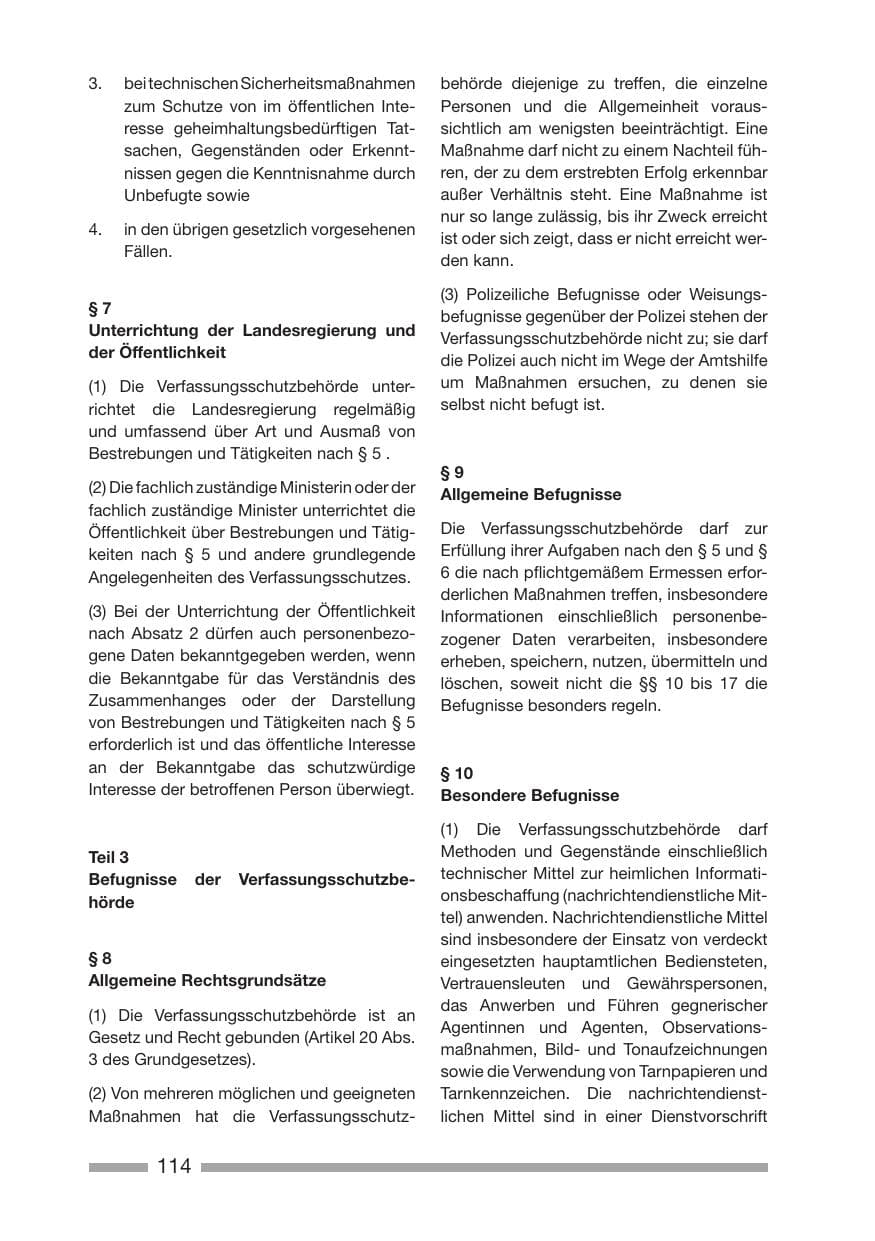 3. bei technischen Sicherheitsmaßnahmen zum Schutze von im öffentlichen Interesse geheimhaltungsbedürftigen Tatsachen, Gegenständen oder Erkenntnissen gegen die Kenntnisnahme durch Unbefugte sowie

4. in den übrigen gesetzlich vorgesehenen Fällen.

§ 7
Unterrichtung der Landesregierung und der Öffentlichkeit

(1) Die Verfassungsschutzbehörde unterrichtet die Landesregierung regelmäßig und umfassend über Art und Ausmaß von Bestrebungen und Tätigkeiten nach § 5 .

(2) Die fachlich zuständige Ministerin oder der fachlich zuständige Minister unterrichtet die Öffentlichkeit über Bestrebungen und Tätigkeiten nach § 5 und andere grundlegende Angelegenheiten des Verfassungsschutzes.

(3) Bei der Unterrichtung der Öffentlichkeit nach Absatz 2 dürfen auch personenbezogene Daten bekanntgegeben werden, wenn die Bekanntgabe für das Verständnis des Zusammenhanges oder der Darstellung von Bestrebungen und Tätigkeiten nach § 5 erforderlich ist und das öffentliche Interesse an der Bekanntgabe das schutzwürdige Interesse der betroffenen Person überwiegt.

Teil 3
Befugnisse der Verfassungsschutzbehörde

§ 8
Allgemeine Rechtsgrundsätze

(1) Die Verfassungsschutzbehörde ist an Gesetz und Recht gebunden (Artikel 20 Abs. 3 des Grundgesetzes).

(2) Von mehreren möglichen und geeigneten Maßnahmen hat die Verfassungsschutzbehörde diejenige zu treffen, die einzelne Personen und die Allgemeinheit voraussichtlich am wenigsten beeinträchtigt. Eine Maßnahme darf nicht zu einem Nachteil führen, der zu dem erstrebten Erfolg erkennbar außer Verhältnis steht. Eine Maßnahme ist nur so lange zulässig, bis ihr Zweck erreicht ist oder sich zeigt, dass er nicht erreicht werden kann.

(3) Polizeiliche Befugnisse oder Weisungsbefugnisse gegenüber der Polizei stehen der Verfassungsschutzbehörde nicht zu; sie darf die Polizei auch nicht im Wege der Amtshilfe um Maßnahmen ersuchen, zu denen sie selbst nicht befugt ist.

§ 9
Allgemeine Befugnisse

Die Verfassungsschutzbehörde darf zur Erfüllung ihrer Aufgaben nach den § 5 und § 6 die nach pflichtgemäßem Ermessen erforderlichen Maßnahmen treffen, insbesondere Informationen einschließlich personenbezogener Daten verarbeiten, insbesondere erheben, speichern, nutzen, übermitteln und löschen, soweit nicht die §§ 10 bis 17 die Befugnisse besonders regeln.

§ 10
Besondere Befugnisse

(1) Die Verfassungsschutzbehörde darf Methoden und Gegenstände einschließlich technischer Mittel zur heimlichen Informationsbeschaffung (nachrichtendienstliche Mittel) anwenden. Nachrichtendienstliche Mittel sind insbesondere der Einsatz von verdeckt eingesetzten hauptamtlichen Bediensteten, Vertrauensleuten und Gewährspersonen, das Anwerben und Führen gegnerischer Agentinnen und Agenten, Observationsmaßnahmen, Bild- und Tonaufzeichnungen sowie die Verwendung von Tarnpapieren und Tarnkennzeichen. Die nachrichtendienstlichen Mittel sind in einer Dienstvorschrift

114